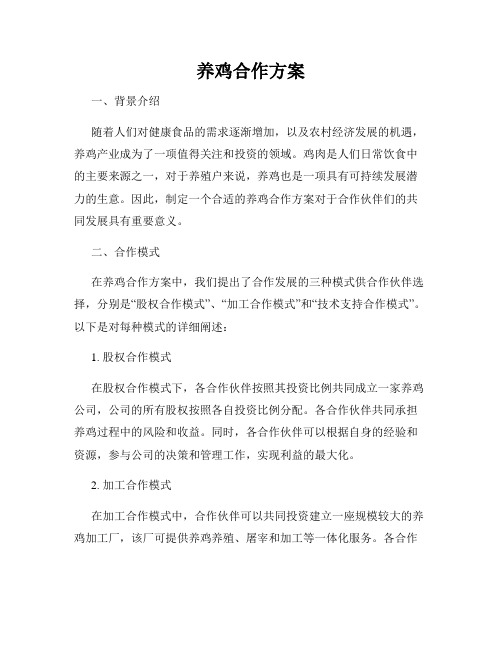 养鸡合作方案

一、背景介绍

随着人们对健康食品的需求逐渐增加，以及农村经济发展的机遇，养鸡产业成为了一项值得关注和投资的领域。鸡肉是人们日常饮食中的主要来源之一，对于养殖户来说，养鸡也是一项具有可持续发展潜力的生意。因此，制定一个合适的养鸡合作方案对于合作伙伴们的共同发展具有重要意义。

二、合作模式

在养鸡合作方案中，我们提出了合作发展的三种模式供合作伙伴选择，分别是“股权合作模式”、“加工合作模式”和“技术支持合作模式”。以下是对每种模式的详细阐述：

1. 股权合作模式

在股权合作模式下，各合作伙伴按照其投资比例共同成立一家养鸡公司，公司的所有股权按照各自投资比例分配。各合作伙伴共同承担养鸡过程中的风险和收益。同时，各合作伙伴可以根据自身的经验和资源，参与公司的决策和管理工作，实现利益的最大化。

2. 加工合作模式

在加工合作模式中，合作伙伴可以共同投资建立一座规模较大的养鸡加工厂，该厂可提供养鸡养殖、屠宰和加工等一体化服务。各合作